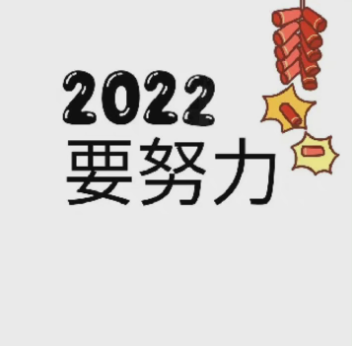 2022
要努力